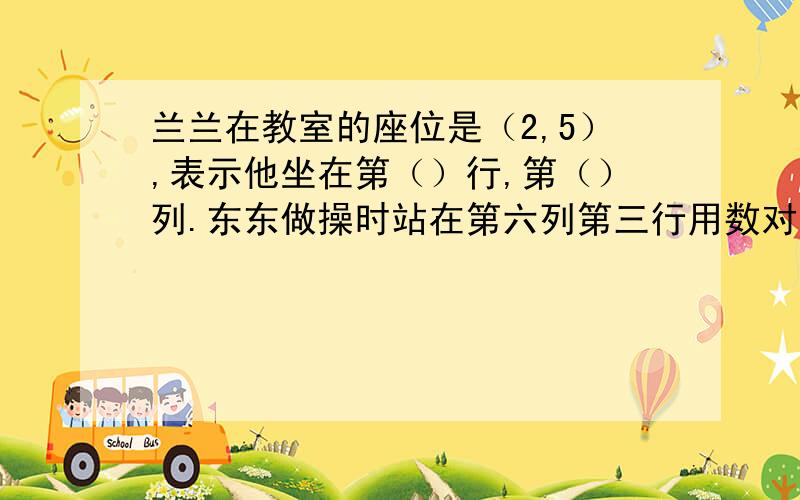 兰兰在教室的座位是（2,5）,表示他坐在第（）行,第（）列.东东做操时站在第六列第三行用数对

School Bus